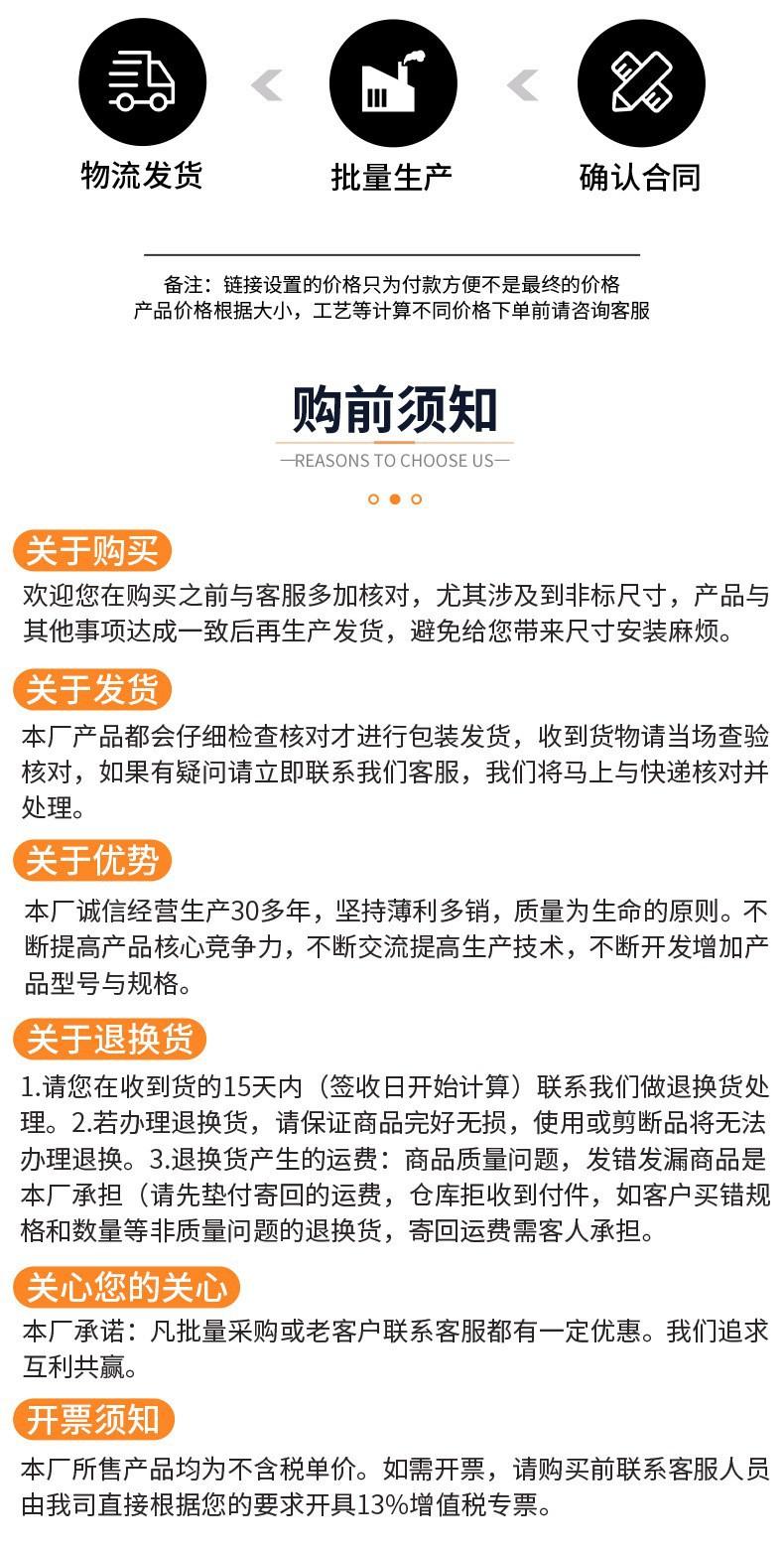 物流发货 批量生产 确认合同

备注：链接设置的价格只为付款方便不是最终的价格
产品价格根据大小，工艺等计算不同价格下单前请咨询客服

购前须知
—REASONS TO CHOOSE US—

关于购买
欢迎您在购买之前与客服多加核对，尤其涉及到非标尺寸，产品与其他事项达成一致后再生产发货，避免给您带来尺寸安装麻烦。

关于发货
本厂产品都会仔细检查核对才进行包装发货，收到货物请当场查验核对，如果有疑问请立即联系我们客服，我们将马上与快递核对并处理。

关于优势
本厂诚信经营生产30多年，坚持薄利多销，质量为生命的原则。不断提高产品核心竞争力，不断交流提高生产技术，不断开发增加产品型号与规格。

关于退换货
1.请您在收到货的15天内（签收日开始计算）联系我们做退换货处理。2.若办理退换货，请保证商品完好无损，使用或剪断品将无法办理退换。3.退换货产生的运费：商品质量问题，发错发漏商品是本厂承担（请先垫付寄回的运费，仓库拒收到付件，如客户买错规格和数量等非质量问题的退换货，寄回运费需客人承担。

关心您的关心
本厂承诺：凡批量采购或老客户联系客服都有一定优惠。我们追求互利共赢。

开票须知
本厂所售产品均为不含税单价。如需开票，请购买前联系客服人员由我司直接根据您的要求开具13%增值税专票。